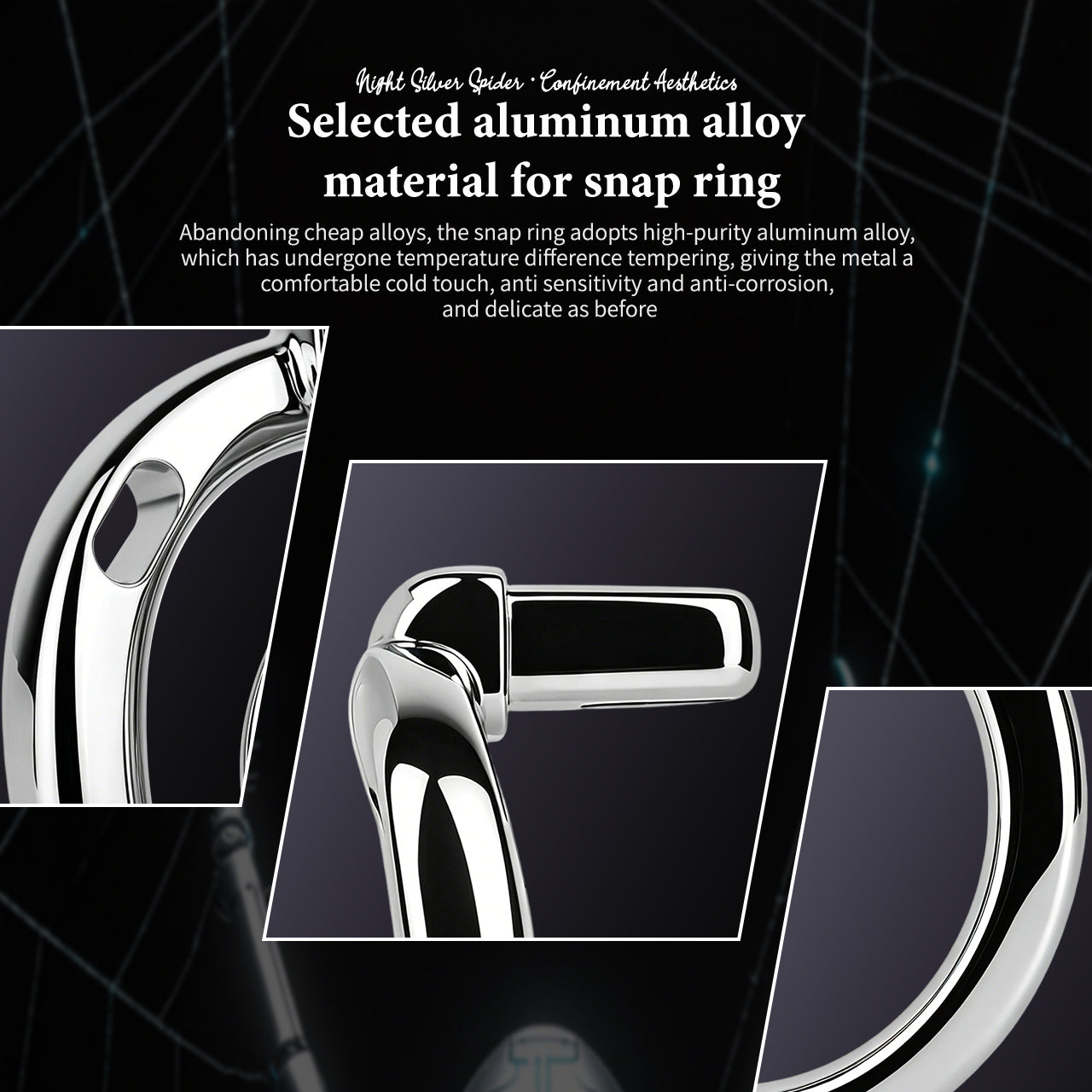 Night Silver Spider · Confinement Aesthetics

Selected aluminum alloy material for snap ring

Abandoning cheap alloys, the snap ring adopts high-purity aluminum alloy, which has undergone temperature difference tempering, giving the metal a comfortable cold touch, anti sensitivity and anti-corrosion, and delicate as before